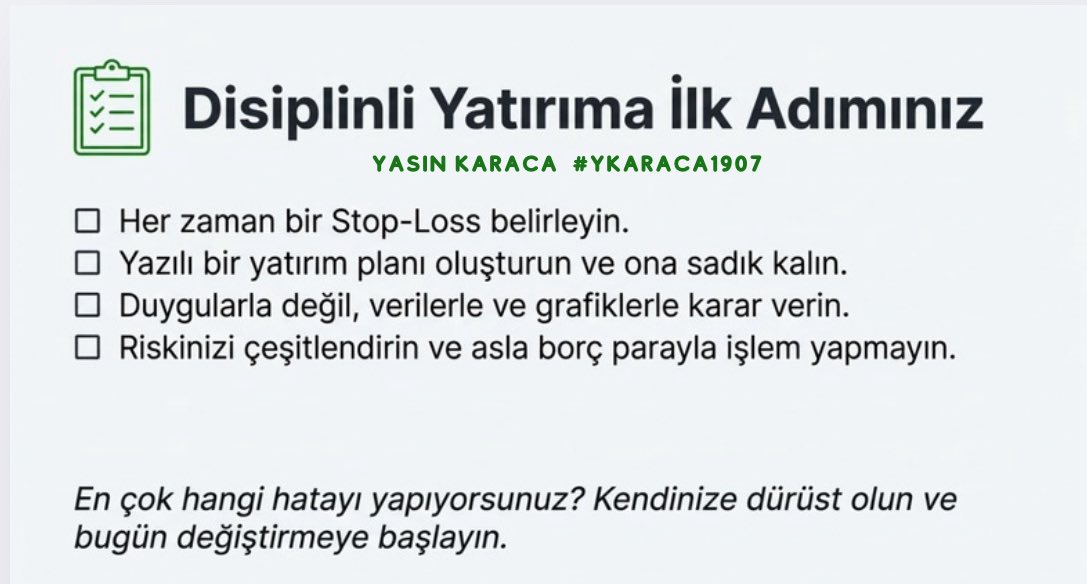 Disiplinli Yatırıma İlk Adımınız

YASIN KARACA #YKARACA1907

☐ Her zaman bir Stop-Loss belirleyin.
☐ Yazılı bir yatırım planı oluşturun ve ona sadık kalın.
☐ Duygularla değil, verilerle ve grafiklerle karar verin.
☐ Riskinizi çeşitlendirin ve asla borç parayla işlem yapmayın.

En çok hangi hatayı yapıyorsunuz? Kendinize dürüst olun ve bugün değiştirmeye başlayın.